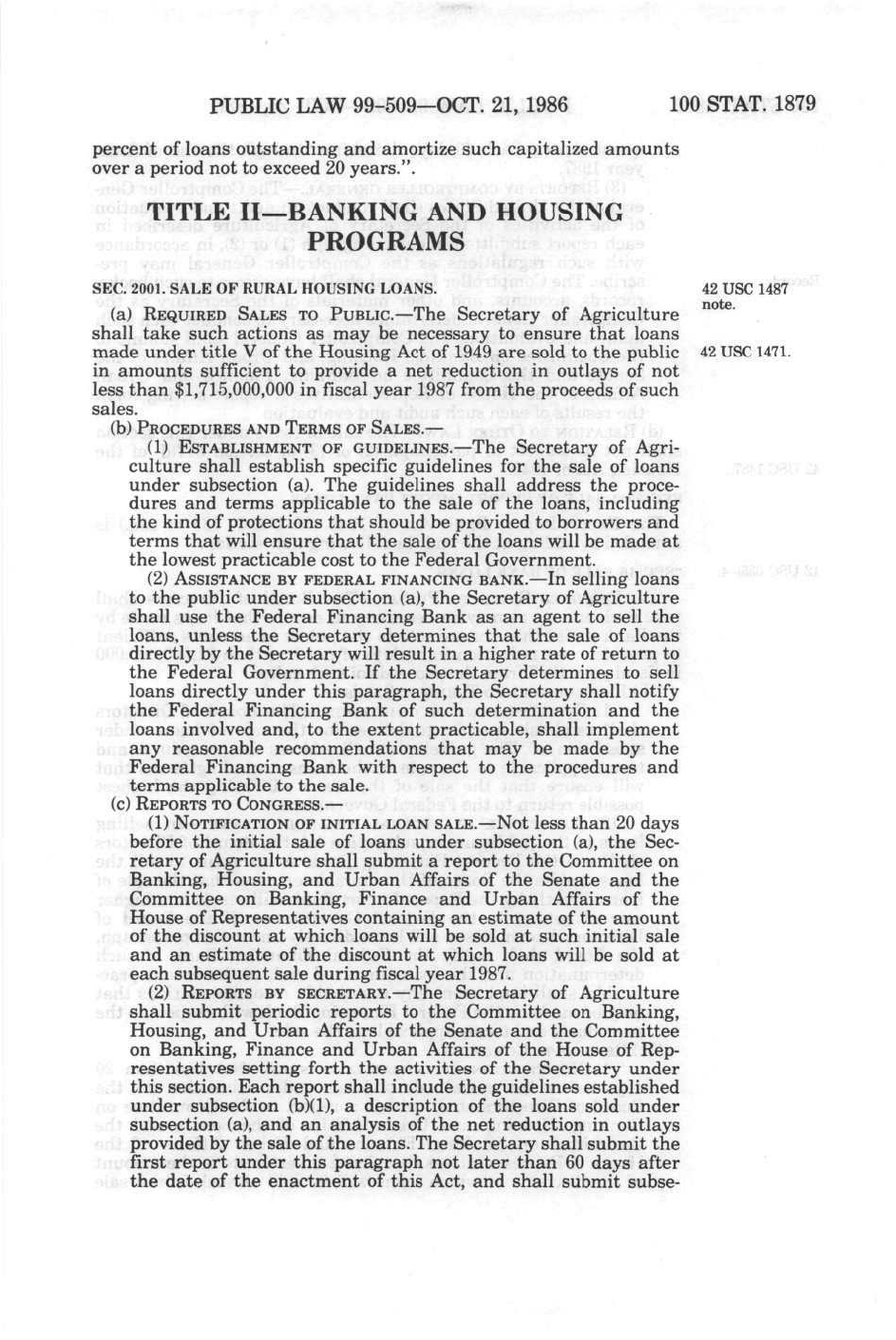 PUBLIC LAW 99-509—OCT. 21, 1986

100 STAT. 1879

percent of loans outstanding and amortize such capitalized amounts over a period not to exceed 20 years.".

TITLE II—BANKING AND HOUSING PROGRAMS

SEC. 2001. SALE OF RURAL HOUSING LOANS.

42 USC 1487 note.

(a) REQUIRED SALES TO PUBLIC.—The Secretary of Agriculture shall take such actions as may be necessary to ensure that loans made under title V of the Housing Act of 1949 are sold to the public in amounts sufficient to provide a net reduction in outlays of not less than $1,715,000,000 in fiscal year 1987 from the proceeds of such sales.

42 USC 1471.

(b) PROCEDURES AND TERMS OF SALES.—

(1) ESTABLISHMENT OF GUIDELINES.—The Secretary of Agriculture shall establish specific guidelines for the sale of loans under subsection (a). The guidelines shall address the procedures and terms applicable to the sale of the loans, including the kind of protections that should be provided to borrowers and terms that will ensure that the sale of the loans will be made at the lowest practicable cost to the Federal Government.

(2) ASSISTANCE BY FEDERAL FINANCING BANK.—In selling loans to the public under subsection (a), the Secretary of Agriculture shall use the Federal Financing Bank as an agent to sell the loans, unless the Secretary determines that the sale of loans directly by the Secretary will result in a higher rate of return to the Federal Government. If the Secretary determines to sell loans directly under this paragraph, the Secretary shall notify the Federal Financing Bank of such determination and the loans involved and, to the extent practicable, shall implement any reasonable recommendations that may be made by the Federal Financing Bank with respect to the procedures and terms applicable to the sale.

(c) REPORTS TO CONGRESS.—

(1) NOTIFICATION OF INITIAL LOAN SALE.—Not less than 20 days before the initial sale of loans under subsection (a), the Secretary of Agriculture shall submit a report to the Committee on Banking, Housing, and Urban Affairs of the Senate and the Committee on Banking, Finance and Urban Affairs of the House of Representatives containing an estimate of the amount of the discount at which loans will be sold at such initial sale and an estimate of the discount at which loans will be sold at each subsequent sale during fiscal year 1987.

(2) REPORTS BY SECRETARY.—The Secretary of Agriculture shall submit periodic reports to the Committee on Banking, Housing, and Urban Affairs of the Senate and the Committee on Banking, Finance and Urban Affairs of the House of Representatives setting forth the activities of the Secretary under this section. Each report shall include the guidelines established under subsection (b)(1), a description of the loans sold under subsection (a), and an analysis of the net reduction in outlays provided by the sale of the loans. The Secretary shall submit the first report under this paragraph not later than 60 days after the date of the enactment of this Act, and shall submit subse-